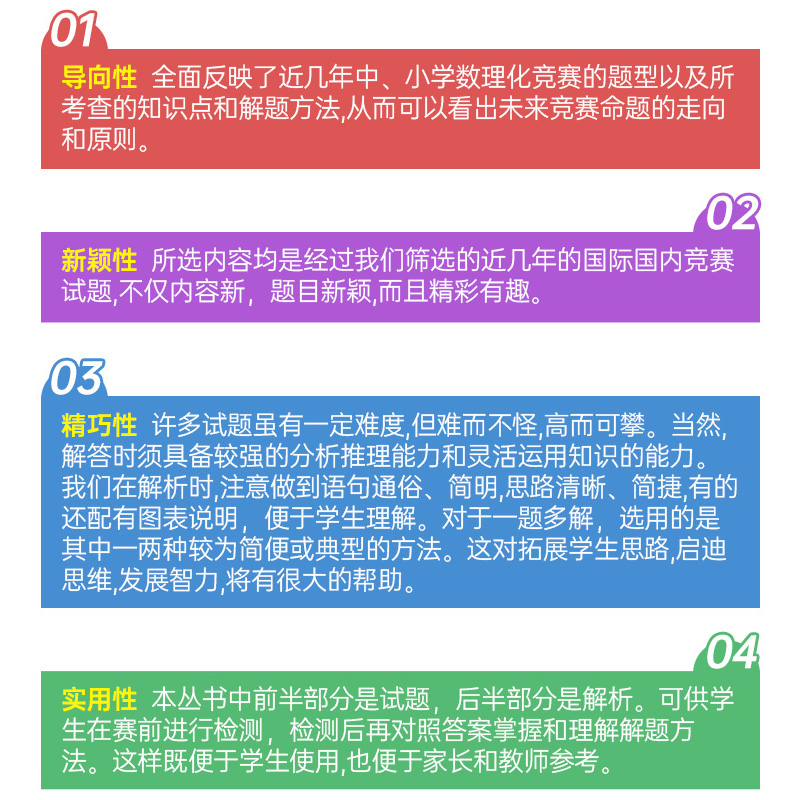 01

导向性 全面反映了近几年中、小学数理化竞赛的题型以及所考查的知识点和解题方法,从而可以看出未来竞赛命题的走向和原则。

02

新颖性 所选内容均是经过我们筛选的近几年的国际国内竞赛试题,不仅内容新，题目新颖,而且精彩有趣。

03

精巧性 许多试题虽有一定难度,但难而不怪,高而可攀。当然,解答时须具备较强的分析推理能力和灵活运用知识的能力。我们在解析时,注意做到语句通俗、简明,思路清晰、简捷,有的还配有图表说明，便于学生理解。对于一题多解，选用的是其中一两种较为简便或典型的方法。这对拓展学生思路,启迪思维,发展智力,将有很大的帮助。

04

实用性 本丛书中前半部分是试题，后半部分是解析。可供学生在赛前进行检测，检测后再对照答案掌握和理解解题方法。这样既便于学生使用,也便于家长和教师参考。